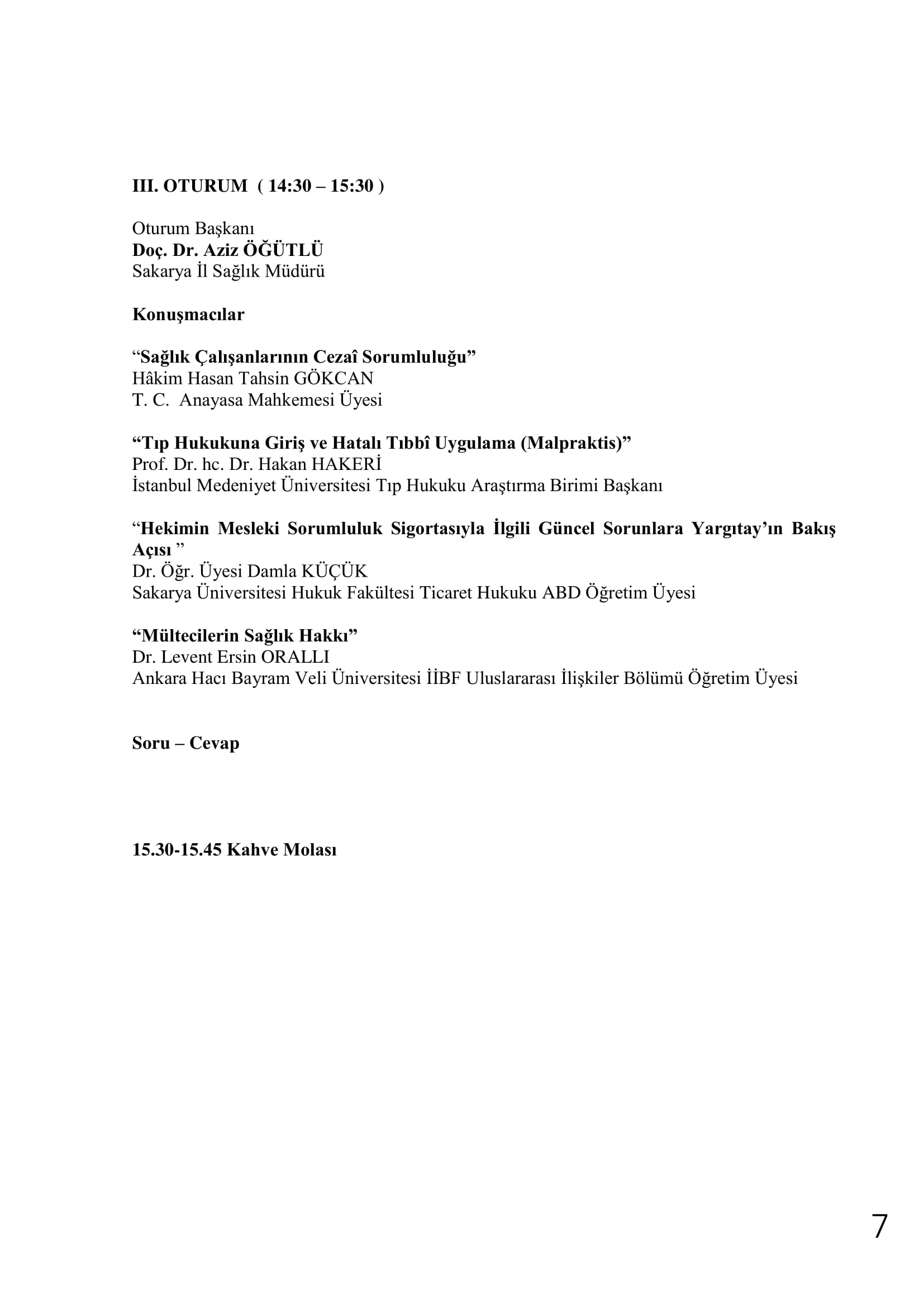 III. OTURUM ( 14:30 – 15:30 )

Oturum Başkanı
Doç. Dr. Aziz ÖĞÜTLÜ
Sakarya İl Sağlık Müdürü

Konuşmacılar

“Sağlık Çalışanlarının Cezaî Sorumluluğu”
Hâkim Hasan Tahsin GÖKCAN
T. C. Anayasa Mahkemesi Üyesi

“Tıp Hukukuna Giriş ve Hatalı Tıbbî Uygulama (Malpraktis)”
Prof. Dr. hc. Dr. Hakan HAKERİ
İstanbul Medeniyet Üniversitesi Tıp Hukuku Araştırma Birimi Başkanı

“Hekimin Mesleki Sorumluluk Sigortasıyla İlgili Güncel Sorunlara Yargıtay’ın Bakış Açısı ”
Dr. Öğr. Üyesi Damla KÜÇÜK
Sakarya Üniversitesi Hukuk Fakültesi Ticaret Hukuku ABD Öğretim Üyesi

“Mültecilerin Sağlık Hakkı”
Dr. Levent Ersin ORALLI
Ankara Hacı Bayram Veli Üniversitesi İİBF Uluslararası İlişkiler Bölümü Öğretim Üyesi

Soru – Cevap

15.30-15.45 Kahve Molası

7